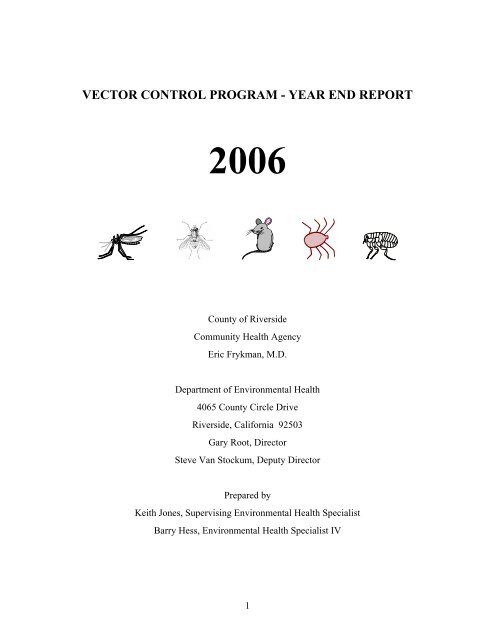 VECTOR CONTROL PROGRAM - YEAR END REPORT

2006

County of Riverside
Community Health Agency
Eric Frykman, M.D.

Department of Environmental Health
4065 County Circle Drive
Riverside, California 92503
Gary Root, Director
Steve Van Stockum, Deputy Director

Prepared by
Keith Jones, Supervising Environmental Health Specialist
Barry Hess, Environmental Health Specialist IV

1